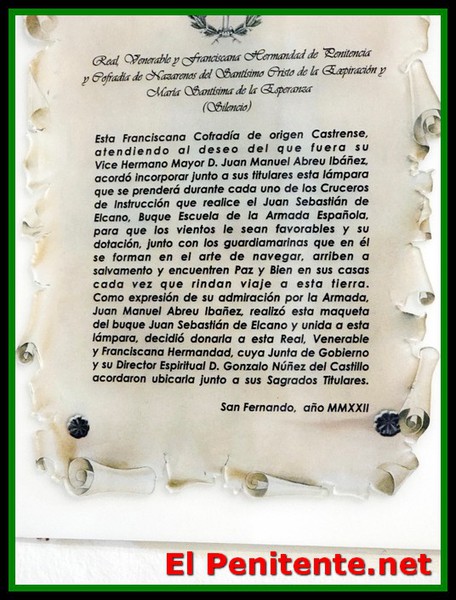 Real, Venerable y Franciscana Hermandad de Penitencia y Cofradía de Nazarenos del Santísimo Cristo de la Expiración y María Santísima de la Esperanza
(Silencio)

Esta Franciscana Cofradía de origen Castrense, atendiendo al deseo del que fuera su Vice Hermano Mayor D. Juan Manuel Abreu Ibáñez, acordó incorporar junto a sus titulares esta lámpara que se prenderá durante cada uno de los Cruceros de Instrucción que realice el Juan Sebastián de Elcano, Buque Escuela de la Armada Española, para que los vientos le sean favorables y su dotación, junto con los guardiamarinas que en él se forman en el arte de navegar, arriben a salvamento y encuentren Paz y Bien en sus casas cada vez que rindan viaje a esta tierra. Como expresión de su admiración por la Armada, Juan Manuel Abreu Ibañez, realizó esta maqueta del buque Juan Sebastián de Elcano y unida a esta lámpara, decidió donarla a esta Real, Venerable y Franciscana Hermandad, cuya Junta de Gobierno y su Director Espiritual D. Gonzalo Núñez del Castillo acordaron ubicarla junto a sus Sagrados Titulares.

San Fernando, año MMXXII

El Penitente.net